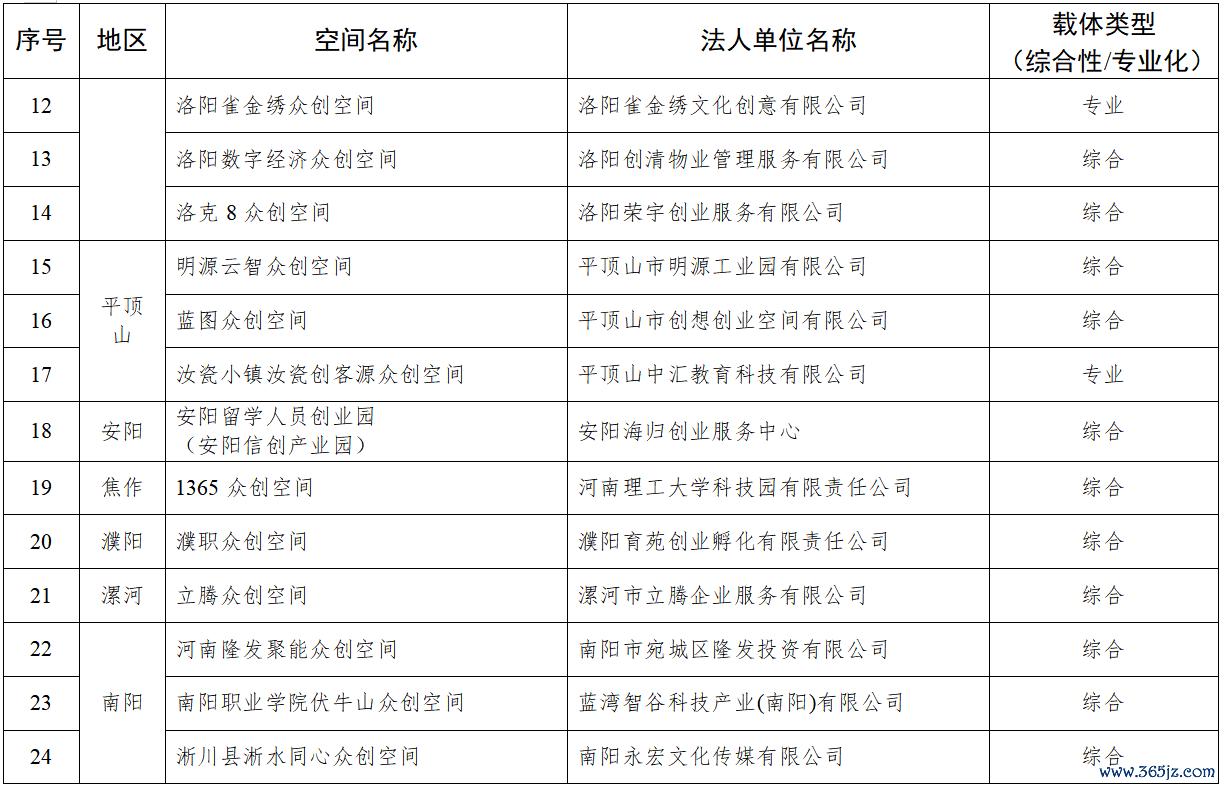 | 序号 | 地区 | 空间名称 | 法人单位名称 | 载体类型（综合性/专业化） |
|---|---|---|---|---|
| 12 | | 洛阳雀金绣众创空间 | 洛阳雀金绣文化创意有限公司 | 专业 |
| 13 | | 洛阳数字经济众创空间 | 洛阳创清物业管理服务有限公司 | 综合 |
| 14 | | 洛克 8 众创空间 | 洛阳荣宇创业服务有限公司 | 综合 |
| 15 | 平顶山 | 明源云智众创空间 | 平顶山市明源工业园有限公司 | 综合 |
| 16 | 平顶山 | 蓝图众创空间 | 平顶山市创想创业空间有限公司 | 综合 |
| 17 | 平顶山 | 汝瓷小镇汝瓷创客源众创空间 | 平顶山中汇教育科技有限公司 | 专业 |
| 18 | 安阳 | 安阳留学人员创业园（安阳信创产业园） | 安阳海归创业服务中心 | 综合 |
| 19 | 焦作 | 1365 众创空间 | 河南理工大学科技园有限责任公司 | 综合 |
| 20 | 濮阳 | 濮职众创空间 | 濮阳育苑创业孵化有限责任公司 | 综合 |
| 21 | 漯河 | 立腾众创空间 | 漯河市立腾企业服务有限公司 | 综合 |
| 22 | 南阳 | 河南隆发聚能众创空间 | 南阳市宛城区隆发投资有限公司 | 综合 |
| 23 | 南阳 | 南阳职业学院伏牛山众创空间 | 蓝湾智谷科技产业(南阳)有限公司 | 综合 |
| 24 | 南阳 | 淅川县淅水同心众创空间 | 南阳永宏文化传媒有限公司 | 综合 |

www.365jz.com